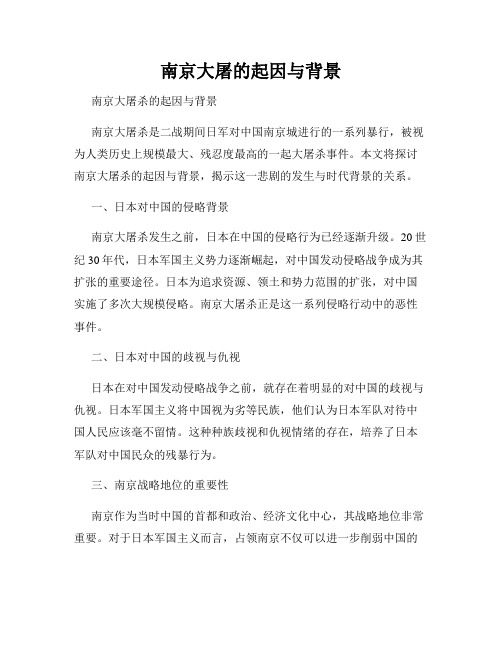 南京大屠的起因与背景

南京大屠杀的起因与背景

南京大屠杀是二战期间日军对中国南京城进行的一系列暴行，被视为人类历史上规模最大、残忍度最高的一起大屠杀事件。本文将探讨南京大屠杀的起因与背景，揭示这一悲剧的发生与时代背景的关系。

一、日本对中国的侵略背景

南京大屠杀发生之前，日本在中国的侵略行为已经逐渐升级。20世纪30年代，日本军国主义势力逐渐崛起，对中国发动侵略战争成为其扩张的重要途径。日本为追求资源、领土和势力范围的扩张，对中国实施了多次大规模侵略。南京大屠杀正是这一系列侵略行动中的恶性事件。

二、日本对中国的歧视与仇视

日本在对中国发动侵略战争之前，就存在着明显的对中国的歧视与仇视。日本军国主义将中国视为劣等民族，他们认为日本军队对待中国人民应该毫不留情。这种种族歧视和仇视情绪的存在，培养了日本军队对中国民众的残暴行为。

三、南京战略地位的重要性

南京作为当时中国的首都和政治、经济文化中心，其战略地位非常重要。对于日本军国主义而言，占领南京不仅可以进一步削弱中国的